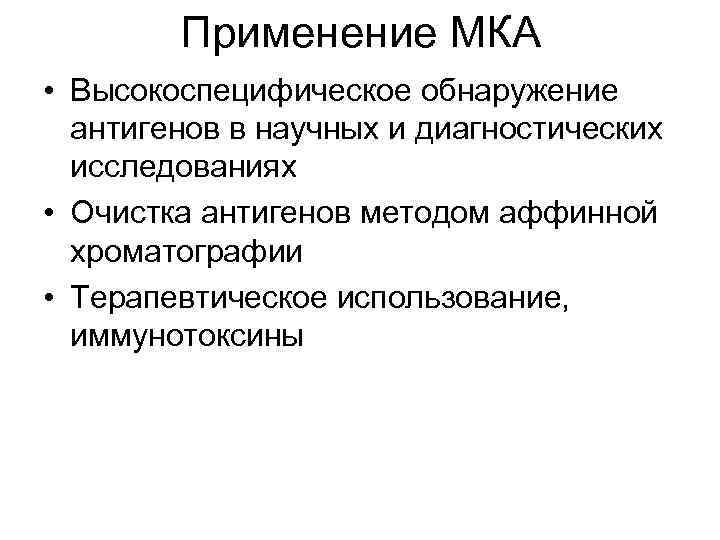 Применение МКА

• Высокоспецифическое обнаружение антигенов в научных и диагностических исследованиях
• Очистка антигенов методом аффинной хроматографии
• Терапевтическое использование, иммунотоксины